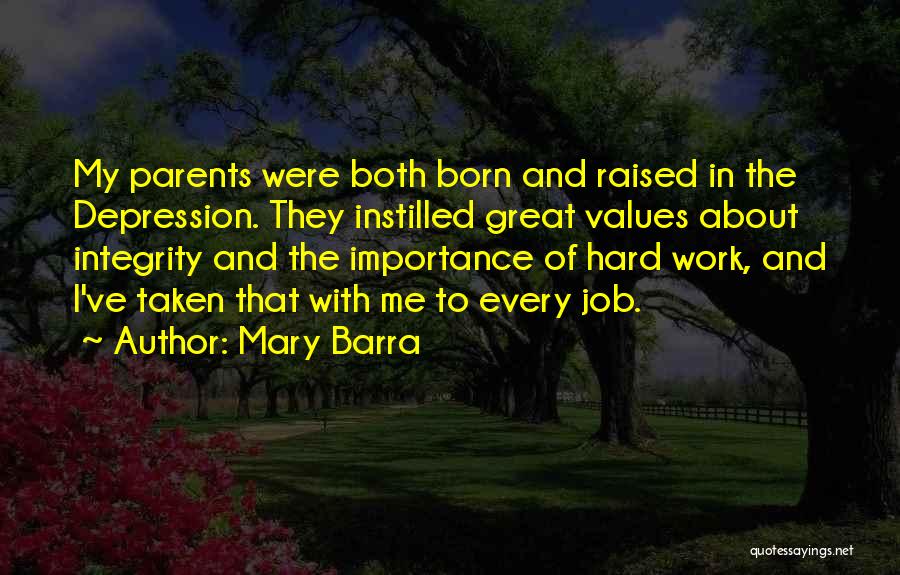 My parents were both born and raised in the Depression. They instilled great values about integrity and the importance of hard work, and I've taken that with me to every job.

~ Author: Mary Barra

quotessayings.net